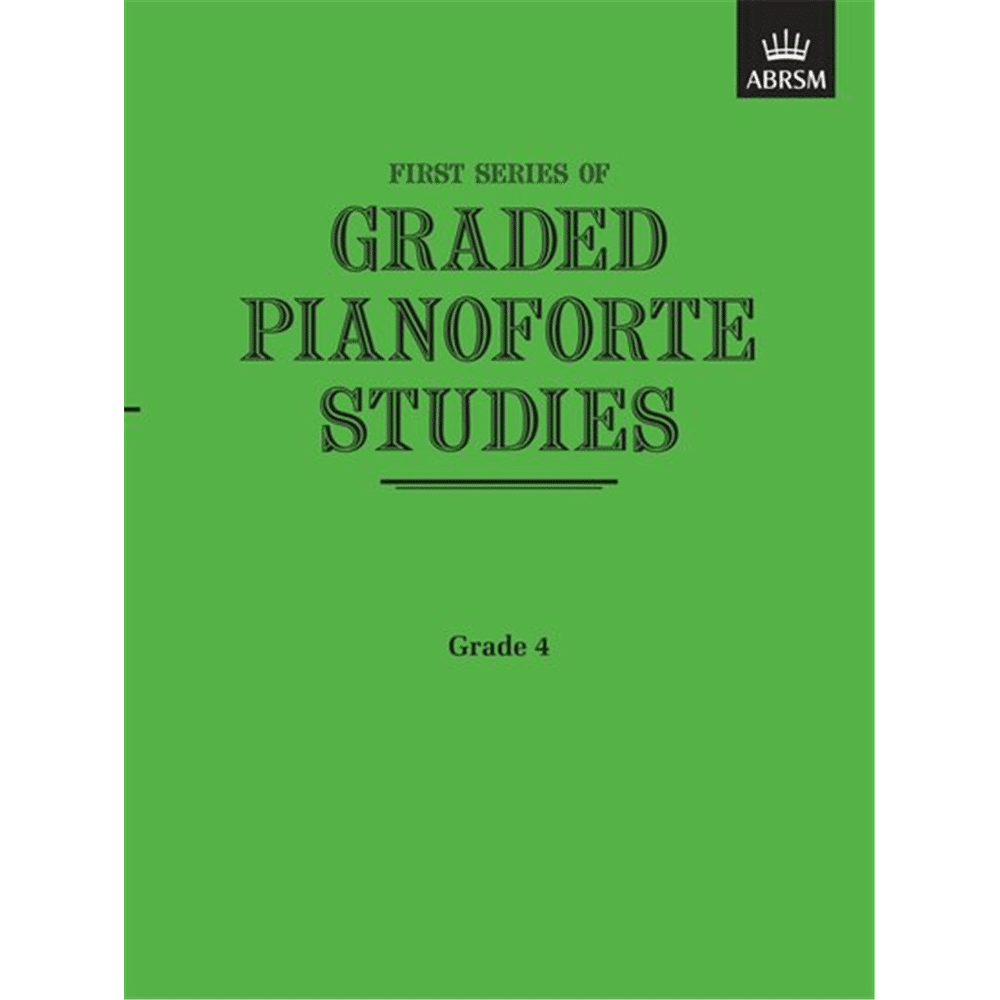 ABRSM

FIRST SERIES OF

GRADED
PIANOFORTE
STUDIES

Grade 4